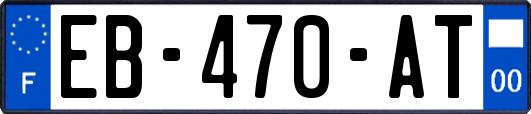 F

EB-470-AT

00